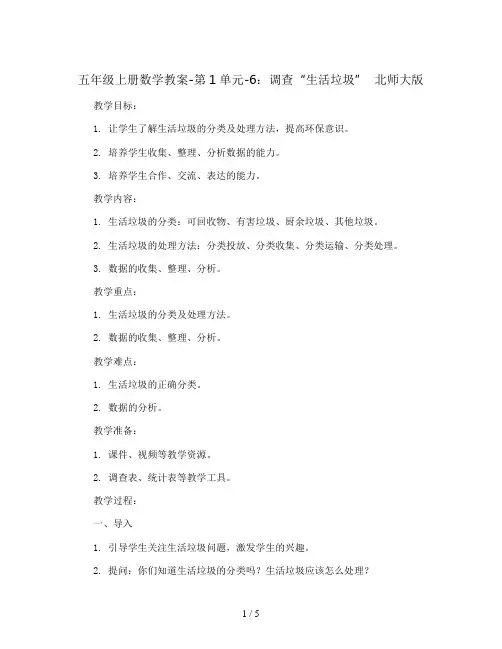 五年级上册数学教案-第1单元-6：调查“生活垃圾” 北师大版

教学目标：

1. 让学生了解生活垃圾的分类及处理方法，提高环保意识。

2. 培养学生收集、整理、分析数据的能力。

3. 培养学生合作、交流、表达的能力。

教学内容：

1. 生活垃圾的分类：可回收物、有害垃圾、厨余垃圾、其他垃圾。

2. 生活垃圾的处理方法：分类投放、分类收集、分类运输、分类处理。

3. 数据的收集、整理、分析。

教学重点：

1. 生活垃圾的分类及处理方法。

2. 数据的收集、整理、分析。

教学难点：

1. 生活垃圾的正确分类。

2. 数据的分析。

教学准备：

1. 课件、视频等教学资源。

2. 调查表、统计表等教学工具。

教学过程：

一、导入

1. 引导学生关注生活垃圾问题，激发学生的兴趣。

2. 提问：你们知道生活垃圾的分类吗？生活垃圾应该怎么处理？

1 / 5